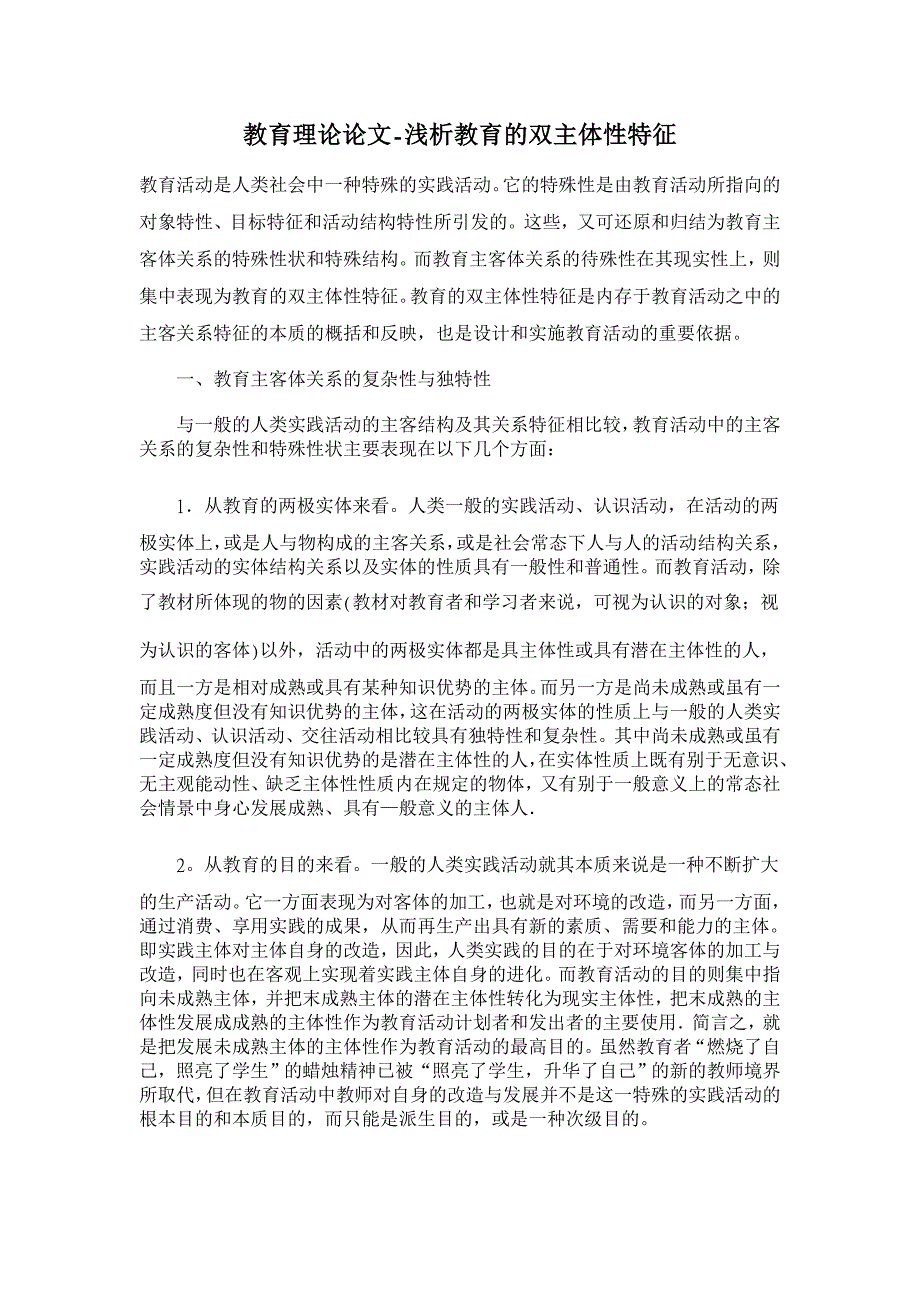 教育理论论文-浅析教育的双主体性特征

教育活动是人类社会中一种特殊的实践活动。它的特殊性是由教育活动所指向的对象特性、目标特征和活动结构特性所引发的。这些，又可还原和归结为教育主客体关系的特殊性状和特殊结构。而教育主客体关系的待殊性在其现实性上，则集中表现为教育的双主体性特征。教育的双主体性特征是内存于教育活动之中的主客关系特征的本质的概括和反映，也是设计和实施教育活动的重要依据。

一、教育主客体关系的复杂性与独特性

与一般的人类实践活动的主客结构及其关系特征相比较，教育活动中的主客关系的复杂性和特殊性状主要表现在以下几个方面：

1．从教育的两极实体来看。人类一般的实践活动、认识活动，在活动的两极实体上，或是人与物构成的主客关系，或是社会常态下人与人的活动结构关系，实践活动的实体结构关系以及实体的性质具有一般性和普通性。而教育活动，除了教材所体现的物的因素(教材对教育者和学习者来说，可视为认识的对象；视为认识的客体)以外，活动中的两极实体都是具主体性或具有潜在主体性的人，而且一方是相对成熟或具有某种知识优势的主体。而另一方是尚未成熟或虽有一定成熟度但没有知识优势的主体，这在活动的两极实体的性质上与一般的人类实践活动、认识活动、交往活动相比较具有独特性和复杂性。其中尚未成熟或虽有一定成熟度但没有知识优势的是潜在主体性的人，在实体性质上既有别于无意识、无主观能动性、缺乏主体性性质内在规定的物体，又有别于一般意义上的常态社会情景中身心发展成熟、具有一般意义的主体人.

2。从教育的目的来看。一般的人类实践活动就其本质来说是一种不断扩大的生产活动。它一方面表现为对客体的加工，也就是对环境的改造，而另一方面，通过消费、享用实践的成果，从而再生产出具有新的素质、需要和能力的主体。即实践主体对主体自身的改造，因此，人类实践的目的在于对环境客体的加工与改造，同时也在客观上实现着实践主体自身的进化。而教育活动的目的则集中指向未成熟主体，并把末成熟主体的潜在主体性转化为现实主体性，把末成熟的主体性发展成成熟的主体性作为教育活动计划者和发出者的主要使用．简言之，就是把发展未成熟主体的主体性作为教育活动的最高目的。虽然教育者“燃烧了自己，照亮了学生”的蜡烛精神已被“照亮了学生，升华了自己”的新的教师境界所取代，但在教育活动中教师对自身的改造与发展并不是这一特殊的实践活动的根本目的和本质目的，而只能是派生目的，或是一种次级目的。